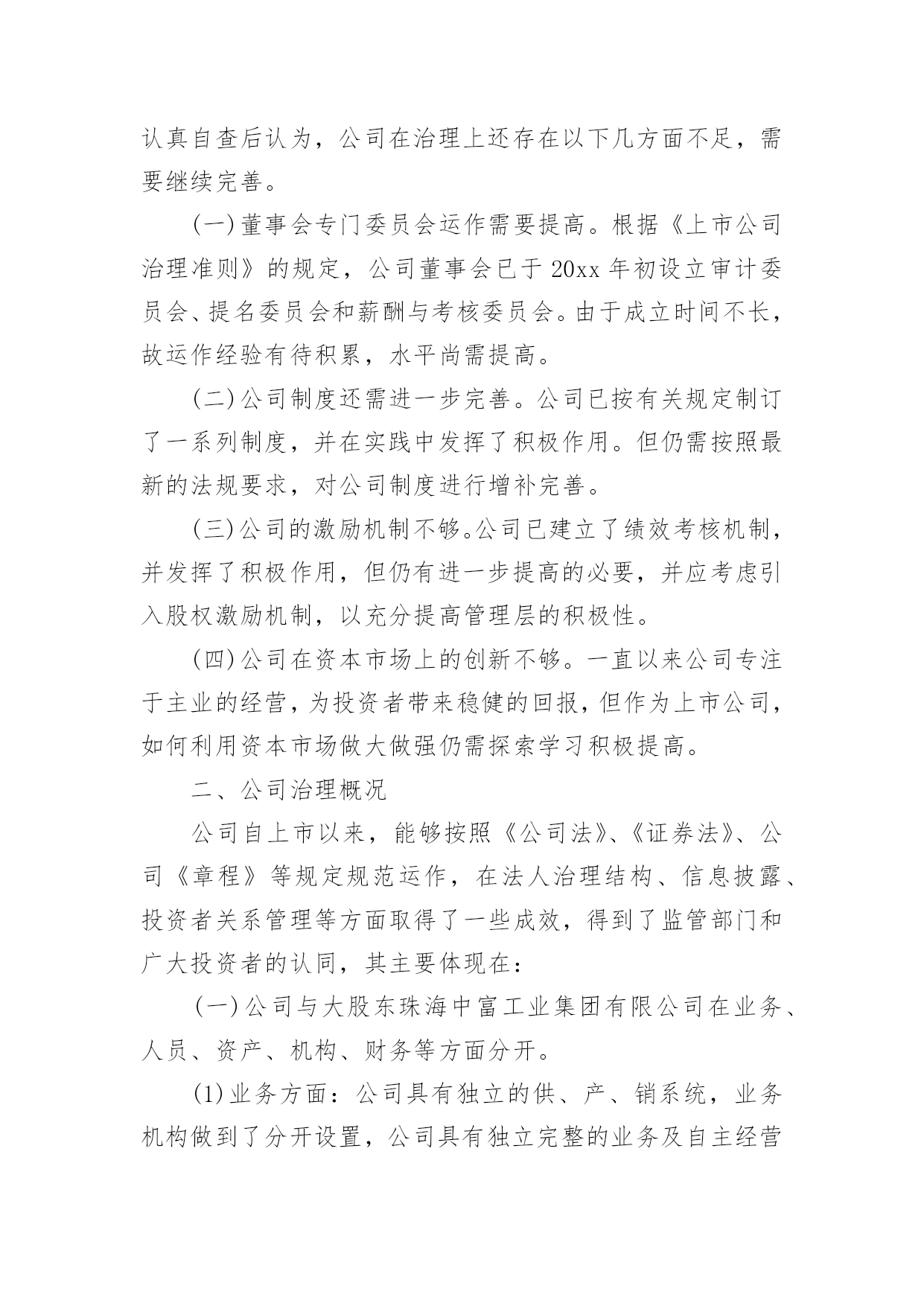 认真自查后认为，公司在治理上还存在以下几方面不足，需要继续完善。

(一)董事会专门委员会运作需要提高。根据《上市公司治理准则》的规定，公司董事会已于20xx年初设立审计委员会、提名委员会和薪酬与考核委员会。由于成立时间不长，故运作经验有待积累，水平尚需提高。

(二)公司制度还需进一步完善。公司已按有关规定制订了一系列制度，并在实践中发挥了积极作用。但仍需按照最新的法规要求，对公司制度进行增补完善。

(三)公司的激励机制不够。公司已建立了绩效考核机制，并发挥了积极作用，但仍有进一步提高的必要，并应考虑引入股权激励机制，以充分提高管理层的积极性。

(四)公司在资本市场上的创新不够。一直以来公司专注于主业的经营，为投资者带来稳健的回报，但作为上市公司，如何利用资本市场做大做强仍需探索学习积极提高。

二、公司治理概况

公司自上市以来，能够按照《公司法》、《证券法》、公司《章程》等规定规范运作，在法人治理结构、信息披露、投资者关系管理等方面取得了一些成效，得到了监管部门和广大投资者的认同，其主要体现在：

(一)公司与大股东珠海中富工业集团有限公司在业务、人员、资产、机构、财务等方面分开。

(1)业务方面：公司具有独立的供、产、销系统，业务机构做到了分开设置，公司具有独立完整的业务及自主经营